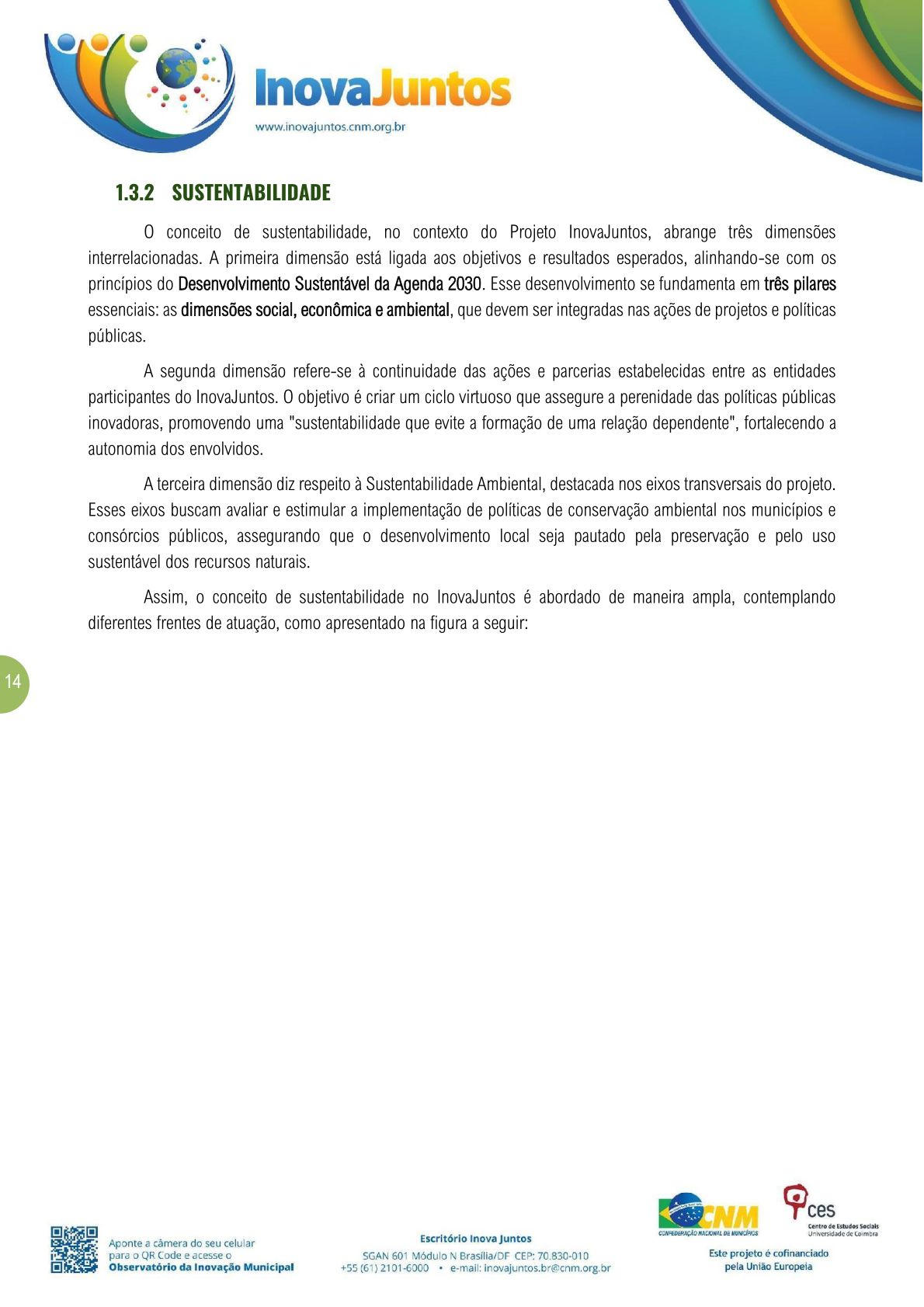 InovaJuntos
www.inovajuntos.cnm.org.br

1.3.2 SUSTENTABILIDADE

O conceito de sustentabilidade, no contexto do Projeto InovaJuntos, abrange três dimensões interrelacionadas. A primeira dimensão está ligada aos objetivos e resultados esperados, alinhando-se com os princípios do Desenvolvimento Sustentável da Agenda 2030. Esse desenvolvimento se fundamenta em três pilares essenciais: as dimensões social, econômica e ambiental, que devem ser integradas nas ações de projetos e políticas públicas.

A segunda dimensão refere-se à continuidade das ações e parcerias estabelecidas entre as entidades participantes do InovaJuntos. O objetivo é criar um ciclo virtuoso que assegure a perenidade das políticas públicas inovadoras, promovendo uma "sustentabilidade que evite a formação de uma relação dependente", fortalecendo a autonomia dos envolvidos.

A terceira dimensão diz respeito à Sustentabilidade Ambiental, destacada nos eixos transversais do projeto. Esses eixos buscam avaliar e estimular a implementação de políticas de conservação ambiental nos municípios e consórcios públicos, assegurando que o desenvolvimento local seja pautado pela preservação e pelo uso sustentável dos recursos naturais.

Assim, o conceito de sustentabilidade no InovaJuntos é abordado de maneira ampla, contemplando diferentes frentes de atuação, como apresentado na figura a seguir:

14

Aponte a câmera do seu celular para o QR Code e acesse o Observatório da Inovação Municipal

Escritório Inova Juntos
SGAN 601 Módulo N Brasília/DF CEP: 70.830-010
+55 (61) 2101-6000 • e-mail: inovajuntos.br@cnm.org.br

CNM
CONFEDERAÇÃO NACIONAL DE MUNICÍPIOS

ces
Centro de Estudos Sociais
Universidade de Coimbra

Este projeto é cofinanciado pela União Europeia